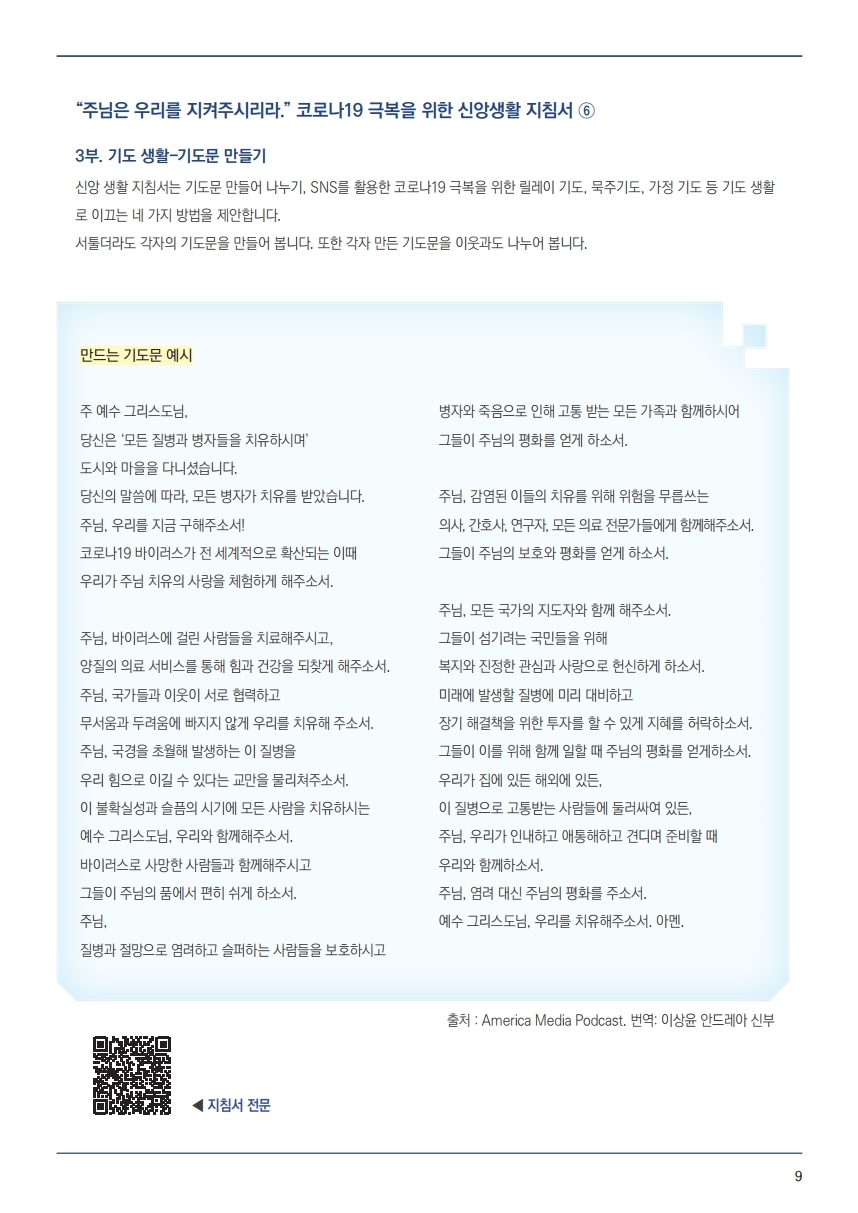 “주님은 우리를 지켜주시리라.” 코로나19 극복을 위한 신앙생활 지침서 ⑥

3부. 기도 생활-기도문 만들기

신앙 생활 지침서는 기도문 만들어 나누기, SNS를 활용한 코로나19 극복을 위한 릴레이 기도, 묵주기도, 가정 기도 등 기도 생활로 이끄는 네 가지 방법을 제안합니다.
서툴더라도 각자의 기도문을 만들어 봅니다. 또한 각자 만든 기도문을 이웃과도 나누어 봅니다.

만드는 기도문 예시

주 예수 그리스도님,
당신은 ‘모든 질병과 병자들을 치유하시며’
도시와 마을을 다니셨습니다.
당신의 말씀에 따라, 모든 병자가 치유를 받았습니다.
주님, 우리를 지금 구해주소서!
코로나19 바이러스가 전 세계적으로 확산되는 이때
우리가 주님 치유의 사랑을 체험하게 해주소서.

주님, 바이러스에 걸린 사람들을 치료해주시고,
양질의 의료 서비스를 통해 힘과 건강을 되찾게 해주소서.
주님, 국가들과 이웃이 서로 협력하고
무서움과 두려움에 빠지지 않게 우리를 치유해 주소서.
주님, 국경을 초월해 발생하는 이 질병을
우리 힘으로 이길 수 있다는 교만을 물리쳐주소서.
이 불확실성과 슬픔의 시기에 모든 사람을 치유하시는
예수 그리스도님, 우리와 함께해주소서.
바이러스로 사망한 사람들과 함께해주시고
그들이 주님의 품에서 편히 쉬게 하소서.
주님,
질병과 절망으로 염려하고 슬퍼하는 사람들을 보호하시고

병자와 죽음으로 인해 고통 받는 모든 가족과 함께하시어
그들이 주님의 평화를 얻게 하소서.

주님, 감염된 이들의 치유를 위해 위험을 무릅쓰는
의사, 간호사, 연구자, 모든 의료 전문가들에게 함께해주소서.
그들이 주님의 보호와 평화를 얻게 하소서.

주님, 모든 국가의 지도자와 함께 해주소서.
그들이 섬기려는 국민들을 위해
복지와 진정한 관심과 사랑으로 헌신하게 하소서.
미래에 발생할 질병에 미리 대비하고
장기 해결책을 위한 투자를 할 수 있게 지혜를 허락하소서.
그들이 이를 위해 함께 일할 때 주님의 평화를 얻게하소서.
우리가 집에 있든 해외에 있든,
이 질병으로 고통받는 사람들에 둘러싸여 있든,
주님, 우리가 인내하고 애통해하고 견디며 준비할 때
우리와 함께하소서.
주님, 염려 대신 주님의 평화를 주소서.
예수 그리스도님, 우리를 치유해주소서. 아멘.

출처 : America Media Podcast. 번역: 이상윤 안드레아 신부

◀ 지침서 전문

9